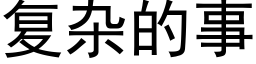 复杂的事